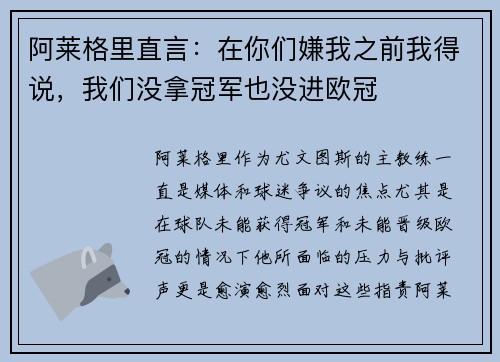 阿莱格里直言：在你们嫌我之前我得说，我们没拿冠军也没进欧冠

阿莱格里作为尤文图斯的主教练一直是媒体和球迷争议的焦点尤其是在球队未能获得冠军和未能晋级欧冠的情况下他所面临的压力与批评声更是愈演愈烈面对这些指责阿莱